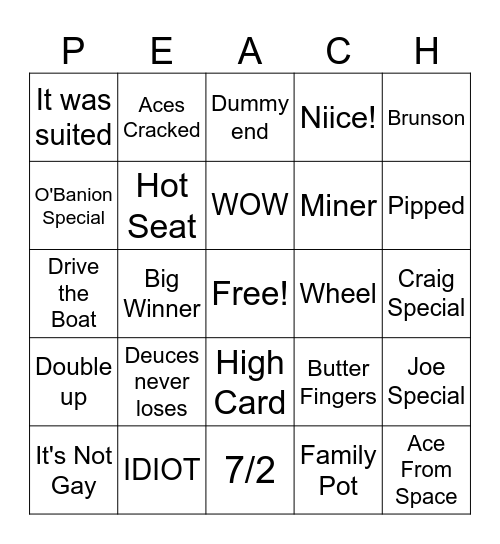 | P | E | A | C | H |
|---|---|---|---|---|
| It was suited | Aces Cracked | Dummy end | Niice! | Brunson |
| O'Banion Special | Hot Seat | WOW | Miner | Pipped |
| Drive the Boat | Big Winner | Free! | Wheel | Craig Special |
| Double up | Deuces never loses | High Card | Butter Fingers | Joe Special |
| It's Not Gay | IDIOT | 7/2 | Family Pot | Ace From Space |